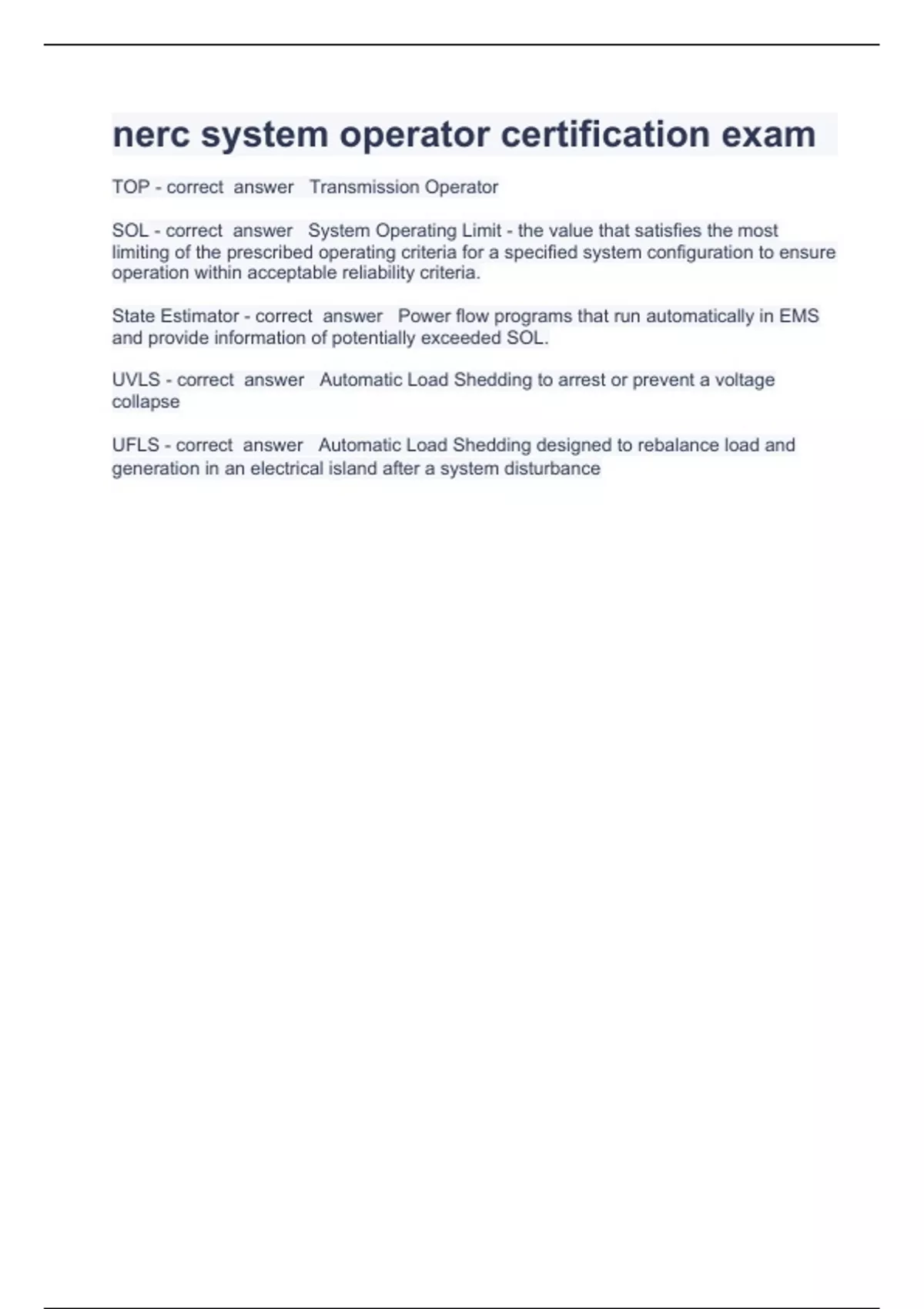 nerc system operator certification exam

TOP - correct answer Transmission Operator

SOL - correct answer System Operating Limit - the value that satisfies the most limiting of the prescribed operating criteria for a specified system configuration to ensure operation within acceptable reliability criteria.

State Estimator - correct answer Power flow programs that run automatically in EMS and provide information of potentially exceeded SOL.

UVLS - correct answer Automatic Load Shedding to arrest or prevent a voltage collapse

UFLS - correct answer Automatic Load Shedding designed to rebalance load and generation in an electrical island after a system disturbance